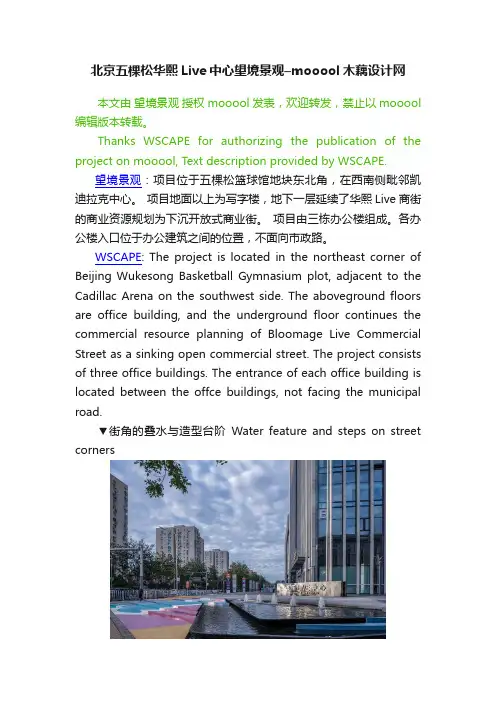 北京五棵松华熙 Live 中心望境景观–mooool 木藕设计网

本文由 望境景观 授权 mooool 发表，欢迎转发，禁止以 mooool 编辑版本转载。

Thanks WSCAPE for authorizing the publication of the project on mooool, Text description provided by WSCAPE.

望境景观：项目位于五棵松篮球馆地块东北角，在西南侧毗邻凯迪拉克中心。 项目地面以上为写字楼，地下一层延续了华熙 Live 商街的商业资源规划为下沉开放式商业街。 项目由三栋办公楼组成。各办公楼入口位于办公建筑之间的位置，不面向市政路。

WSCAPE: The project is located in the northeast corner of Beijing Wukesong Basketball Gymnasium plot, adjacent to the Cadillac Arena on the southwest side. The aboveground floors are office building, and the underground floor continues the commercial resource planning of Bloomage Live Commercial Street as a sinking open commercial street. The project consists of three office buildings. The entrance of each office building is located between the offce buildings, not facing the municipal road.

▼街角的叠水与造型台阶 Water feature and steps on street corners